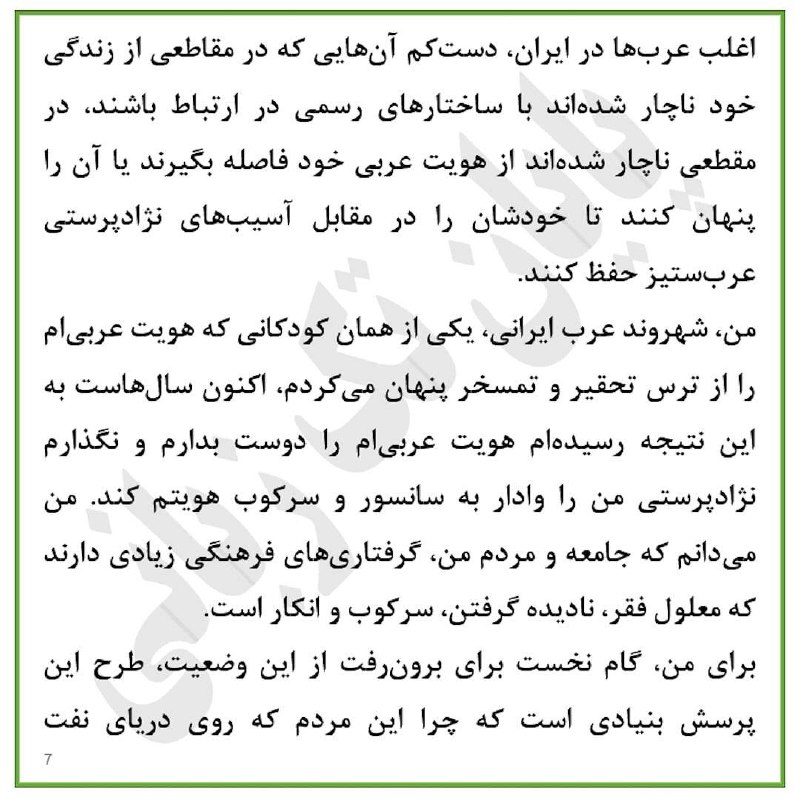 اغلب عرب‌ها در ایران، دست‌کم آن‌هایی که در مقاطعی از زندگی خود ناچار شده‌اند با ساختارهای رسمی در ارتباط باشند، در مقطعی ناچار شده‌اند از هویت عربی خود فاصله بگیرند یا آن را پنهان کنند تا خودشان را در مقابل آسیب‌های نژادپرستی عرب‌ستیز حفظ کنند.

من، شهروند عرب ایرانی، یکی از همان کودکانی که هویت عربی‌ام را از ترس تحقیر و تمسخر پنهان می‌کردم، اکنون سال‌هاست به این نتیجه رسیده‌ام هویت عربی‌ام را دوست بدارم و نگذارم نژادپرستی من را وادار به سانسور و سرکوب هویتم کند. من می‌دانم که جامعه و مردم من، گرفتاری‌های فرهنگی زیادی دارند که معلول فقر، نادیده گرفتن، سرکوب و انکار است.

برای من، گام نخست برای برون‌رفت از این وضعیت، طرح این پرسش بنیادی است که چرا این مردم که روی دریای نفت

7